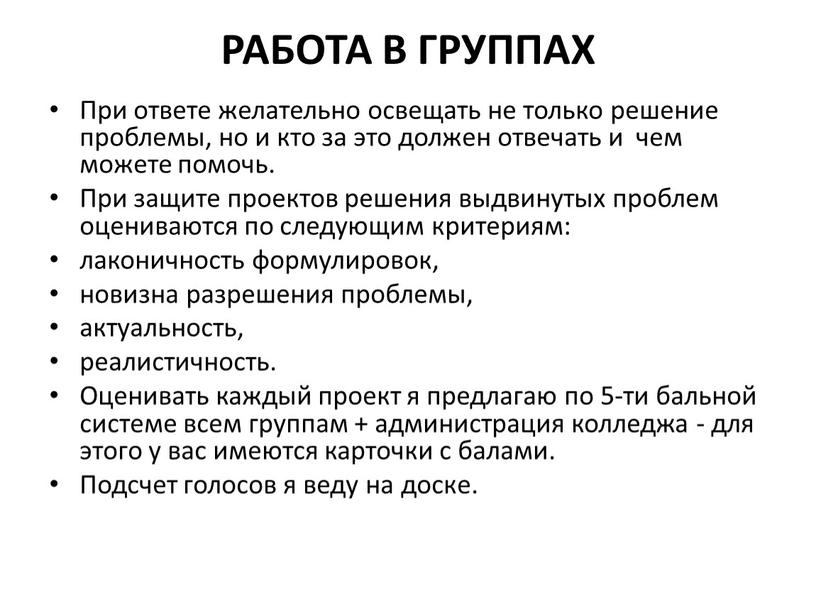 РАБОТА В ГРУППАХ

• При ответе желательно освещать не только решение проблемы, но и кто за это должен отвечать и чем можете помочь.
• При защите проектов решения выдвинутых проблем оцениваются по следующим критериям:
• лаконичность формулировок,
• новизна разрешения проблемы,
• актуальность,
• реалистичность.
• Оценивать каждый проект я предлагаю по 5-ти бальной системе всем группам + администрация колледжа - для этого у вас имеются карточки с балами.
• Подсчет голосов я веду на доске.